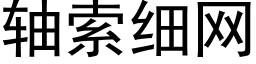 轴索细网